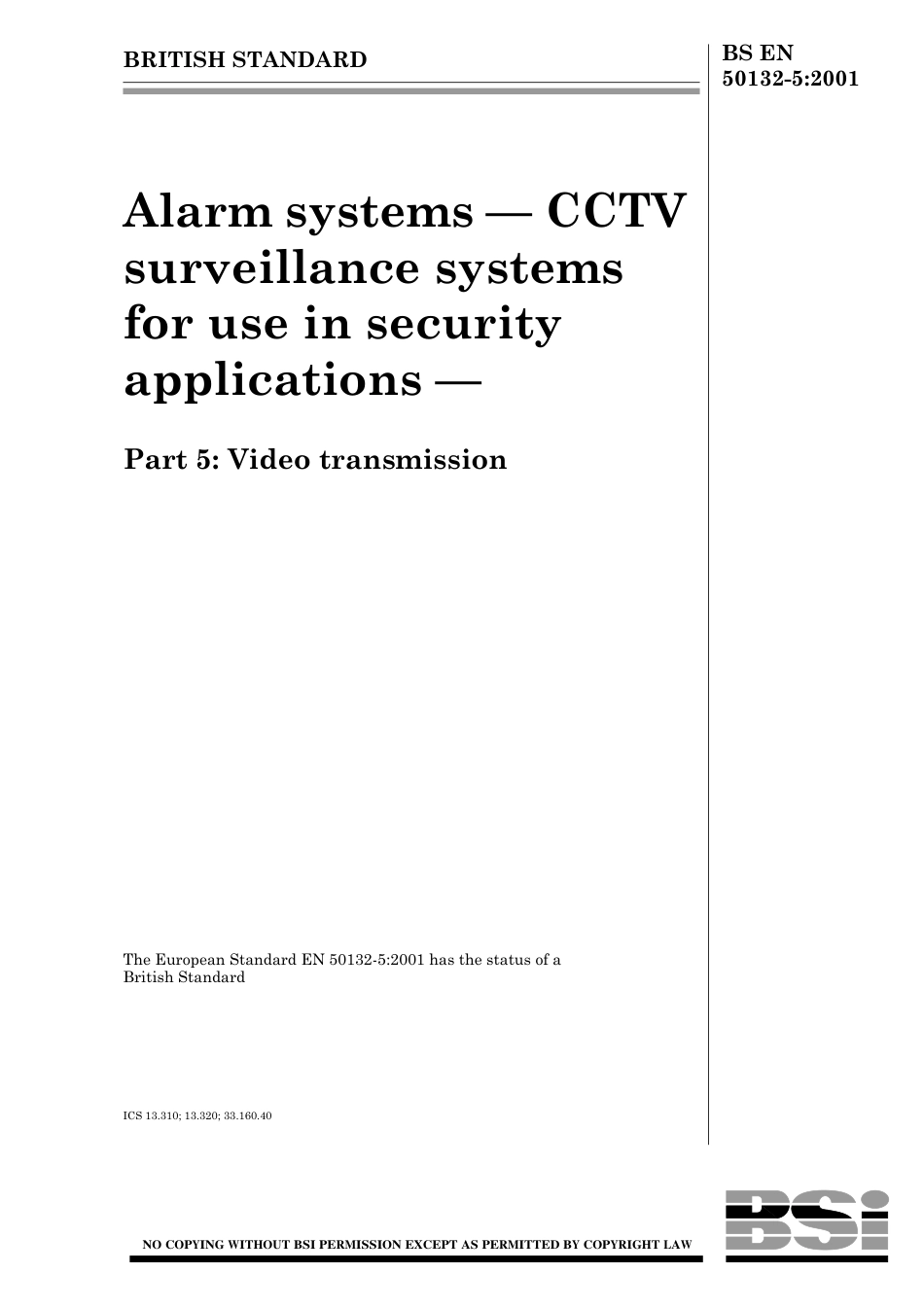 BRITISH STANDARD

BS EN 50132-5:2001

Alarm systems — CCTV surveillance systems for use in security applications —

Part 5: Video transmission

The European Standard EN 50132-5:2001 has the status of a British Standard

ICS 13.310; 13.320; 33.160.40

NO COPYING WITHOUT BSI PERMISSION EXCEPT AS PERMITTED BY COPYRIGHT LAW

BSI